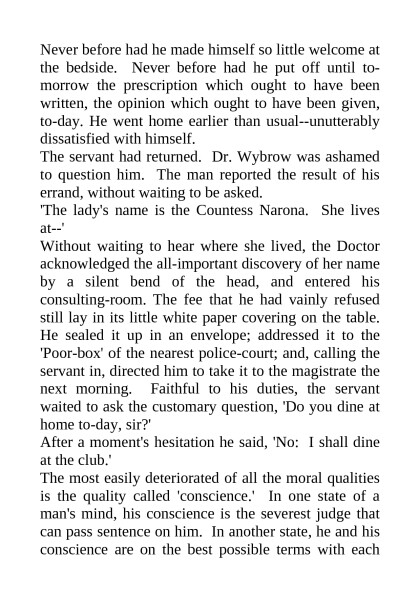 Never before had he made himself so little welcome at the bedside. Never before had he put off until to-morrow the prescription which ought to have been written, the opinion which ought to have been given, to-day. He went home earlier than usual--unutterably dissatisfied with himself.
The servant had returned. Dr. Wybrow was ashamed to question him. The man reported the result of his errand, without waiting to be asked.
'The lady's name is the Countess Narona. She lives at--'
Without waiting to hear where she lived, the Doctor acknowledged the all-important discovery of her name by a silent bend of the head, and entered his consulting-room. The fee that he had vainly refused still lay in its little white paper covering on the table. He sealed it up in an envelope; addressed it to the 'Poor-box' of the nearest police-court; and, calling the servant in, directed him to take it to the magistrate the next morning. Faithful to his duties, the servant waited to ask the customary question, 'Do you dine at home to-day, sir?'
After a moment's hesitation he said, 'No: I shall dine at the club.'
The most easily deteriorated of all the moral qualities is the quality called 'conscience.' In one state of a man's mind, his conscience is the severest judge that can pass sentence on him. In another state, he and his conscience are on the best possible terms with each